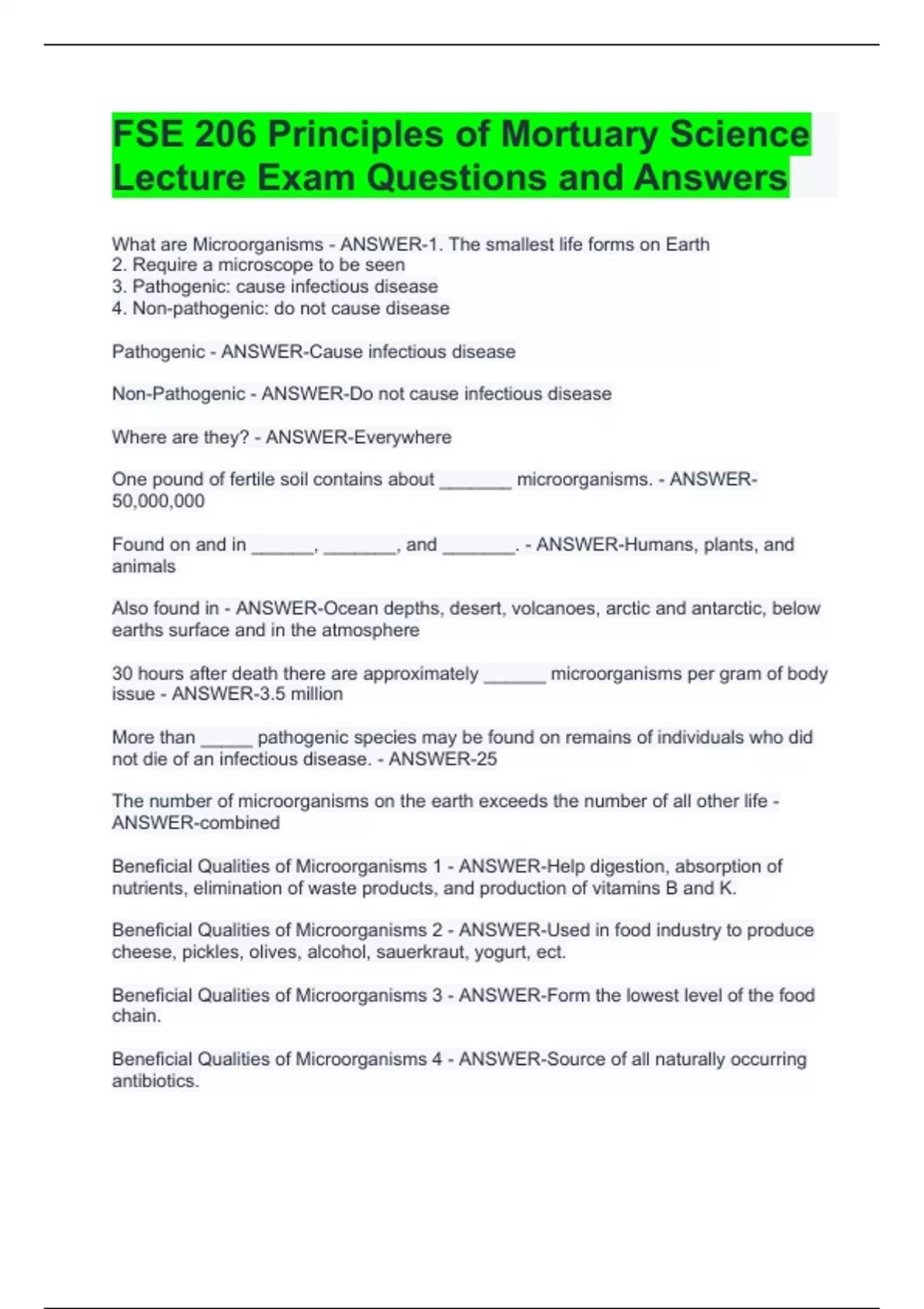 FSE 206 Principles of Mortuary Science Lecture Exam Questions and Answers

What are Microorganisms - ANSWER-1. The smallest life forms on Earth
2. Require a microscope to be seen
3. Pathogenic: cause infectious disease
4. Non-pathogenic: do not cause disease

Pathogenic - ANSWER-Cause infectious disease

Non-Pathogenic - ANSWER-Do not cause infectious disease

Where are they? - ANSWER-Everywhere

One pound of fertile soil contains about _______ microorganisms. - ANSWER-50,000,000

Found on and in ______, _______, and _______. - ANSWER-Humans, plants, and animals

Also found in - ANSWER-Ocean depths, desert, volcanoes, arctic and antarctic, below earths surface and in the atmosphere

30 hours after death there are approximately ______ microorganisms per gram of body issue - ANSWER-3.5 million

More than _____ pathogenic species may be found on remains of individuals who did not die of an infectious disease. - ANSWER-25

The number of microorganisms on the earth exceeds the number of all other life - ANSWER-combined

Beneficial Qualities of Microorganisms 1 - ANSWER-Help digestion, absorption of nutrients, elimination of waste products, and production of vitamins B and K.

Beneficial Qualities of Microorganisms 2 - ANSWER-Used in food industry to produce cheese, pickles, olives, alcohol, sauerkraut, yogurt, ect.

Beneficial Qualities of Microorganisms 3 - ANSWER-Form the lowest level of the food chain.

Beneficial Qualities of Microorganisms 4 - ANSWER-Source of all naturally occurring antibiotics.